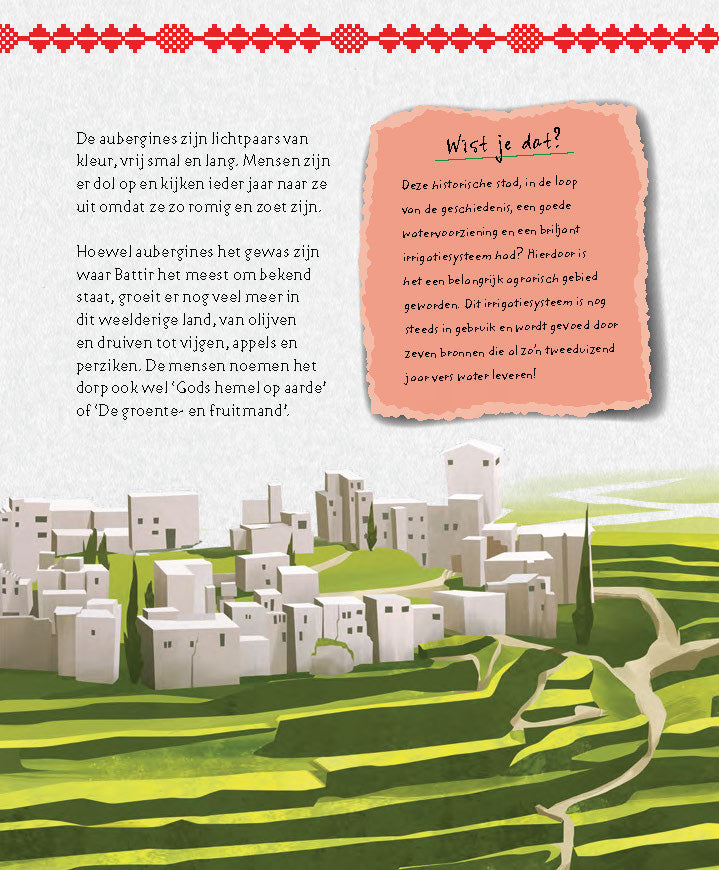 De aubergines zijn lichtpaars van kleur, vrij smal en lang. Mensen zijn er dol op en kijken ieder jaar naar ze uit omdat ze zo romig en zoet zijn.

Hoewel aubergines het gewas zijn waar Battir het meest om bekend staat, groeit er nog veel meer in dit weelderige land, van olijven en druiven tot vijgen, appels en perziken. De mensen noemen het dorp ook wel 'Gods hemel op aarde' of 'De groente- en fruitmand'.

Wist je dat?

Deze historische stad, in de loop van de geschiedenis, een goede watervoorziening en een briljant irrigatiesysteem had? Hierdoor is het een belangrijk agrarisch gebied geworden. Dit irrigatiesysteem is nog steeds in gebruik en wordt gevoed door zeven bronnen die al zo'n tweeduizend jaar vers water leveren!